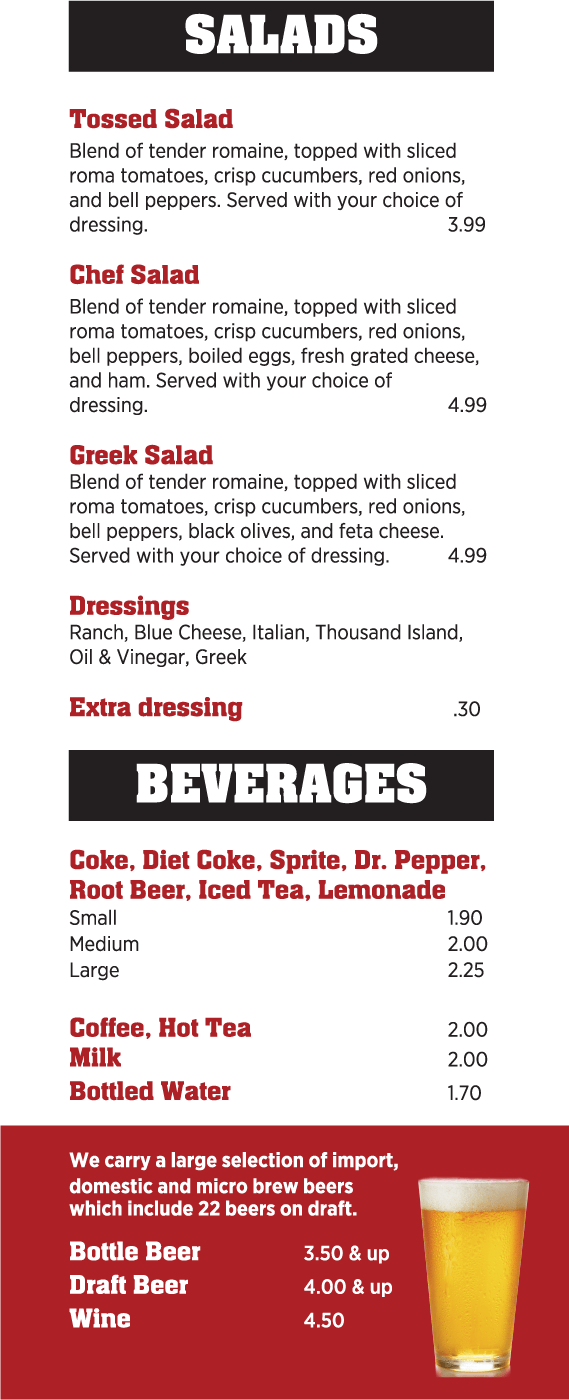 SALADS

Tossed Salad

Blend of tender romaine, topped with sliced roma tomatoes, crisp cucumbers, red onions, and bell peppers. Served with your choice of dressing. 3.99

Chef Salad

Blend of tender romaine, topped with sliced roma tomatoes, crisp cucumbers, red onions, bell peppers, boiled eggs, fresh grated cheese, and ham. Served with your choice of dressing. 4.99

Greek Salad

Blend of tender romaine, topped with sliced roma tomatoes, crisp cucumbers, red onions, bell peppers, black olives, and feta cheese. Served with your choice of dressing. 4.99

Dressings

Ranch, Blue Cheese, Italian, Thousand Island, Oil & Vinegar, Greek

Extra dressing .30

BEVERAGES

Coke, Diet Coke, Sprite, Dr. Pepper, Root Beer, Iced Tea, Lemonade

Small 1.90
Medium 2.00
Large 2.25

Coffee, Hot Tea 2.00
Milk 2.00
Bottled Water 1.70

We carry a large selection of import, domestic and micro brew beers which include 22 beers on draft.

Bottle Beer 3.50 & up
Draft Beer 4.00 & up
Wine 4.50